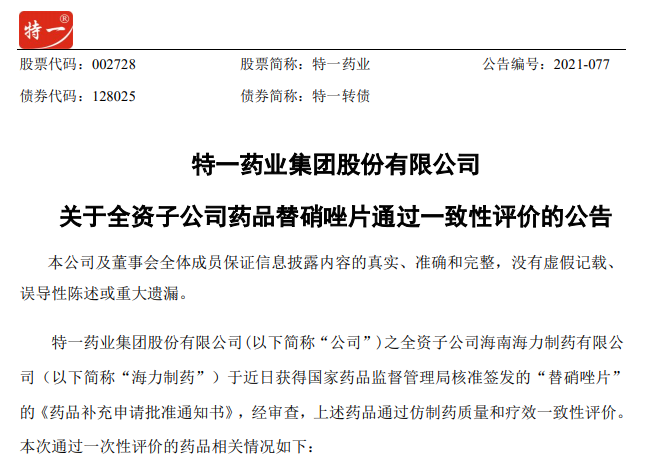 特一®

股票代码：002728 股票简称：特一药业 公告编号：2021-077

债券代码：128025 债券简称：特一转债

特一药业集团股份有限公司

关于全资子公司药品替硝唑片通过一致性评价的公告

本公司及董事会全体成员保证信息披露内容的真实、准确和完整，没有虚假记载、误导性陈述或重大遗漏。

特一药业集团股份有限公司(以下简称“公司”)之全资子公司海南海力制药有限公司（以下简称“海力制药”）于近日获得国家药品监督管理局核准签发的“替硝唑片”的《药品补充申请批准通知书》，经审查，上述药品通过仿制药质量和疗效一致性评价。本次通过一次性评价的药品相关情况如下：